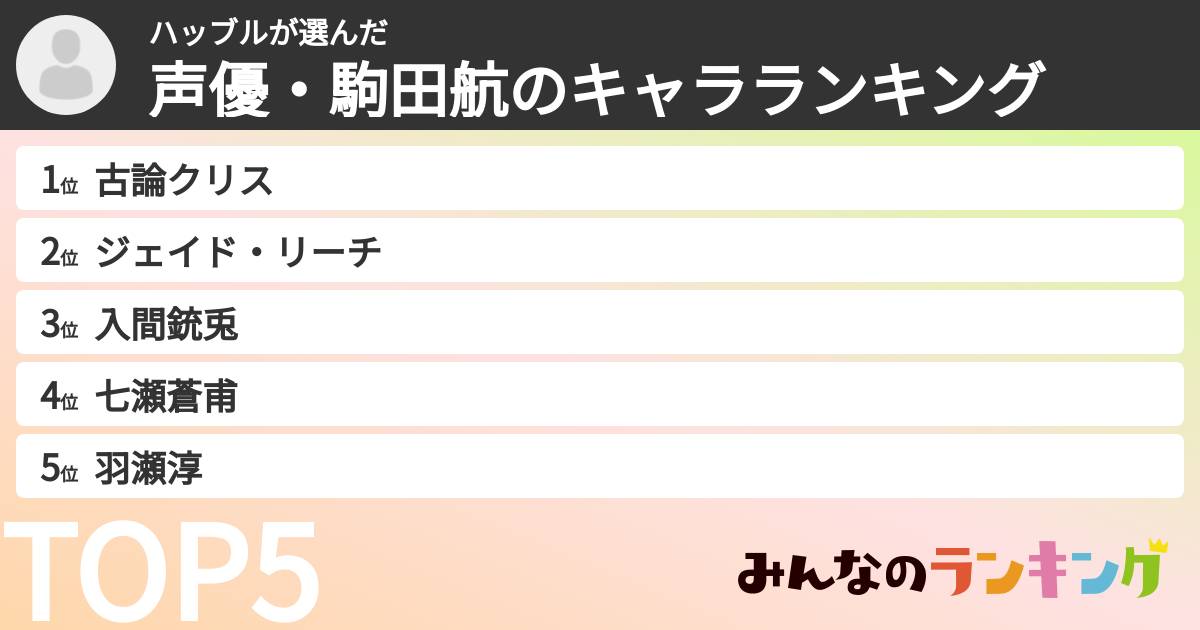 ハッブルが選んだ
声優・駒田航のキャラランキング

1位 古論クリス
2位 ジェイド・リーチ
3位 入間銃兎
4位 七瀬蒼甫
5位 羽瀬淳

TOP5

みんなのランキング